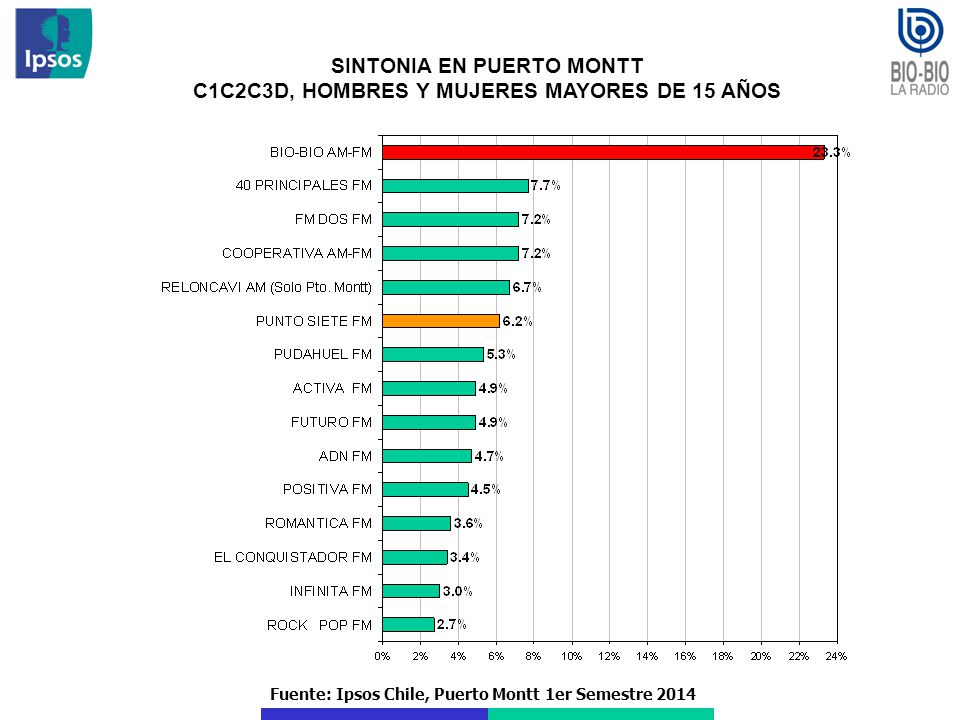 Ipsos

BIO-BIO
LA RADIO

SINTONIA EN PUERTO MONTT
C1C2C3D, HOMBRES Y MUJERES MAYORES DE 15 AÑOS

BIO-BIO AM-FM 23.3%
40 PRINCIPALES FM 7.7%
FM DOS FM 7.2%
COOPERATIVA AM-FM 7.2%
RELONCAVI AM (Solo Pto. Montt) 6.7%
PUNTO SIETE FM 6.2%
PUDAHUEL FM 5.3%
ACTIVA FM 4.9%
FUTURO FM 4.9%
ADN FM 4.7%
POSITIVA FM 4.5%
ROMANTICA FM 3.6%
EL CONQUISTADOR FM 3.4%
INFINITA FM 3.0%
ROCK POP FM 2.7%

0% 2% 4% 6% 8% 10% 12% 14% 16% 18% 20% 22% 24%

Fuente: Ipsos Chile, Puerto Montt 1er Semestre 2014